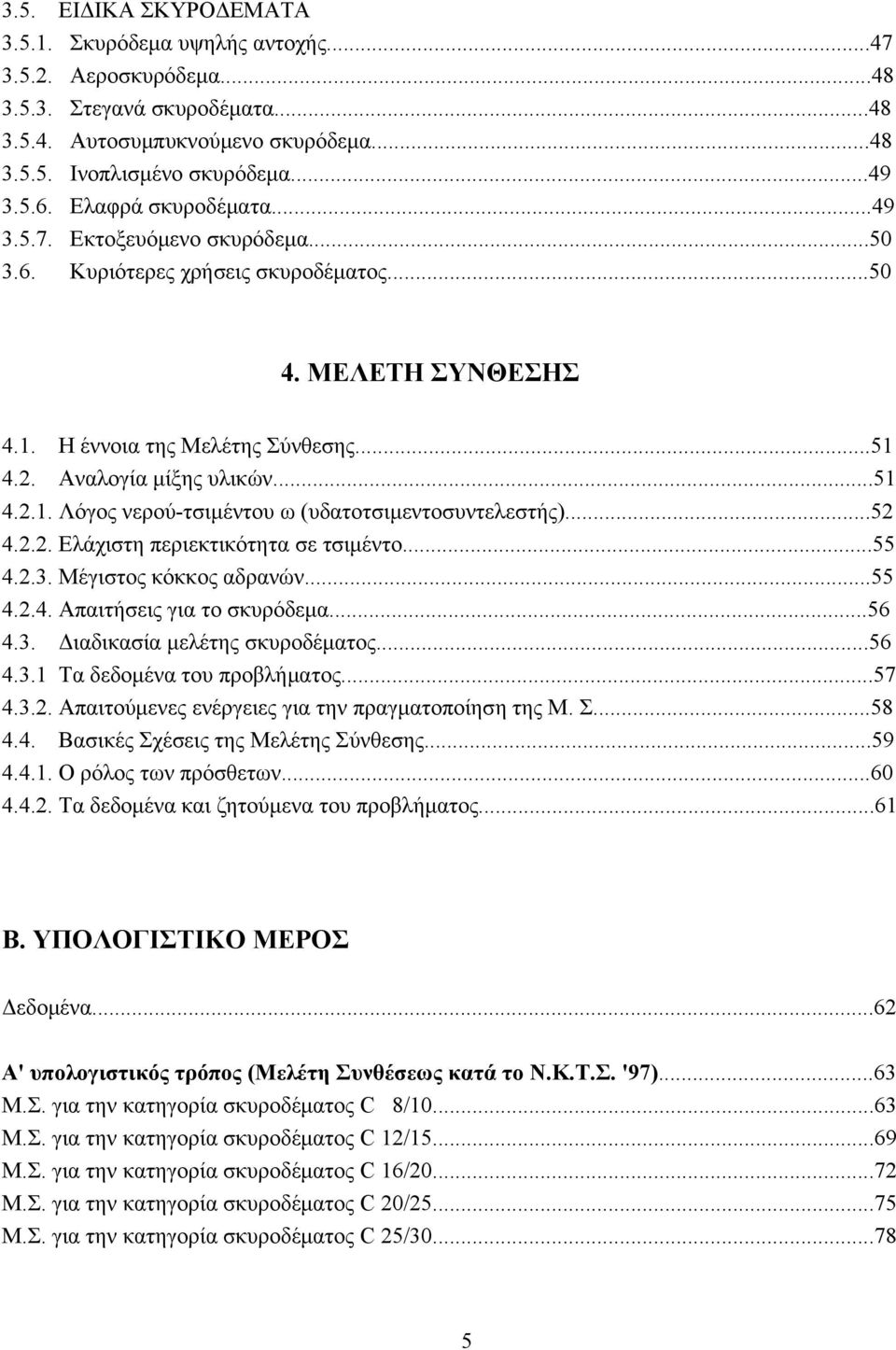 3.5. ΕΙΔΙΚΑ ΣΚΥΡΟΔΕΜΑΤΑ
3.5.1. Σκυρόδεμα υψηλής αντοχής...47
3.5.2. Αεροσκυρόδεμα...48
3.5.3. Στεγανά σκυροδέματα...48
3.5.4. Αυτοσυμπυκνούμενο σκυρόδεμα...48
3.5.5. Ινοπλισμένο σκυρόδεμα...49
3.5.6. Ελαφρά σκυροδέματα...49
3.5.7. Εκτοξευόμενο σκυρόδεμα...50
3.6. Κυριότερες χρήσεις σκυροδέματος...50

4. ΜΕΛΕΤΗ ΣΥΝΘΕΣΗΣ

4.1. Η έννοια της Μελέτης Σύνθεσης...51
4.2. Αναλογία μίξης υλικών...51
4.2.1. Λόγος νερού-τσιμέντου ω (υδατοτσιμεντοσυντελεστής)...52
4.2.2. Ελάχιστη περιεκτικότητα σε τσιμέντο...55
4.2.3. Μέγιστος κόκκος αδρανών...55
4.2.4. Απαιτήσεις για το σκυρόδεμα...56
4.3. Διαδικασία μελέτης σκυροδέματος...56
4.3.1 Τα δεδομένα του προβλήματος...57
4.3.2. Απαιτούμενες ενέργειες για την πραγματοποίηση της Μ. Σ...58
4.4. Βασικές Σχέσεις της Μελέτης Σύνθεσης...59
4.4.1. Ο ρόλος των πρόσθετων...60
4.4.2. Τα δεδομένα και ζητούμενα του προβλήματος...61

Β. ΥΠΟΛΟΓΙΣΤΙΚΟ ΜΕΡΟΣ

Δεδομένα...62

Α' υπολογιστικός τρόπος (Μελέτη Συνθέσεως κατά το Ν.Κ.Τ.Σ. '97)...63
Μ.Σ. για την κατηγορία σκυροδέματος C 8/10...63
Μ.Σ. για την κατηγορία σκυροδέματος C 12/15...69
Μ.Σ. για την κατηγορία σκυροδέματος C 16/20...72
Μ.Σ. για την κατηγορία σκυροδέματος C 20/25...75
Μ.Σ. για την κατηγορία σκυροδέματος C 25/30...78

5